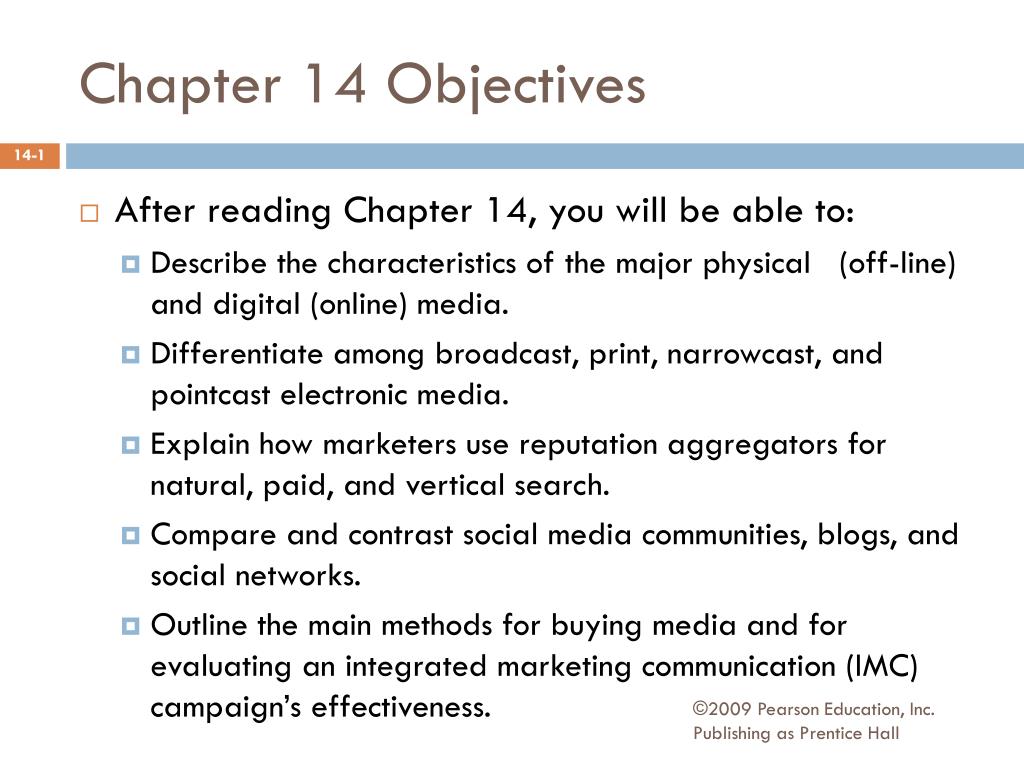 Chapter 14 Objectives

14-1

After reading Chapter 14, you will be able to:

Describe the characteristics of the major physical (off-line) and digital (online) media.

Differentiate among broadcast, print, narrowcast, and pointcast electronic media.

Explain how marketers use reputation aggregators for natural, paid, and vertical search.

Compare and contrast social media communities, blogs, and social networks.

Outline the main methods for buying media and for evaluating an integrated marketing communication (IMC) campaign's effectiveness.

©2009 Pearson Education, Inc. Publishing as Prentice Hall